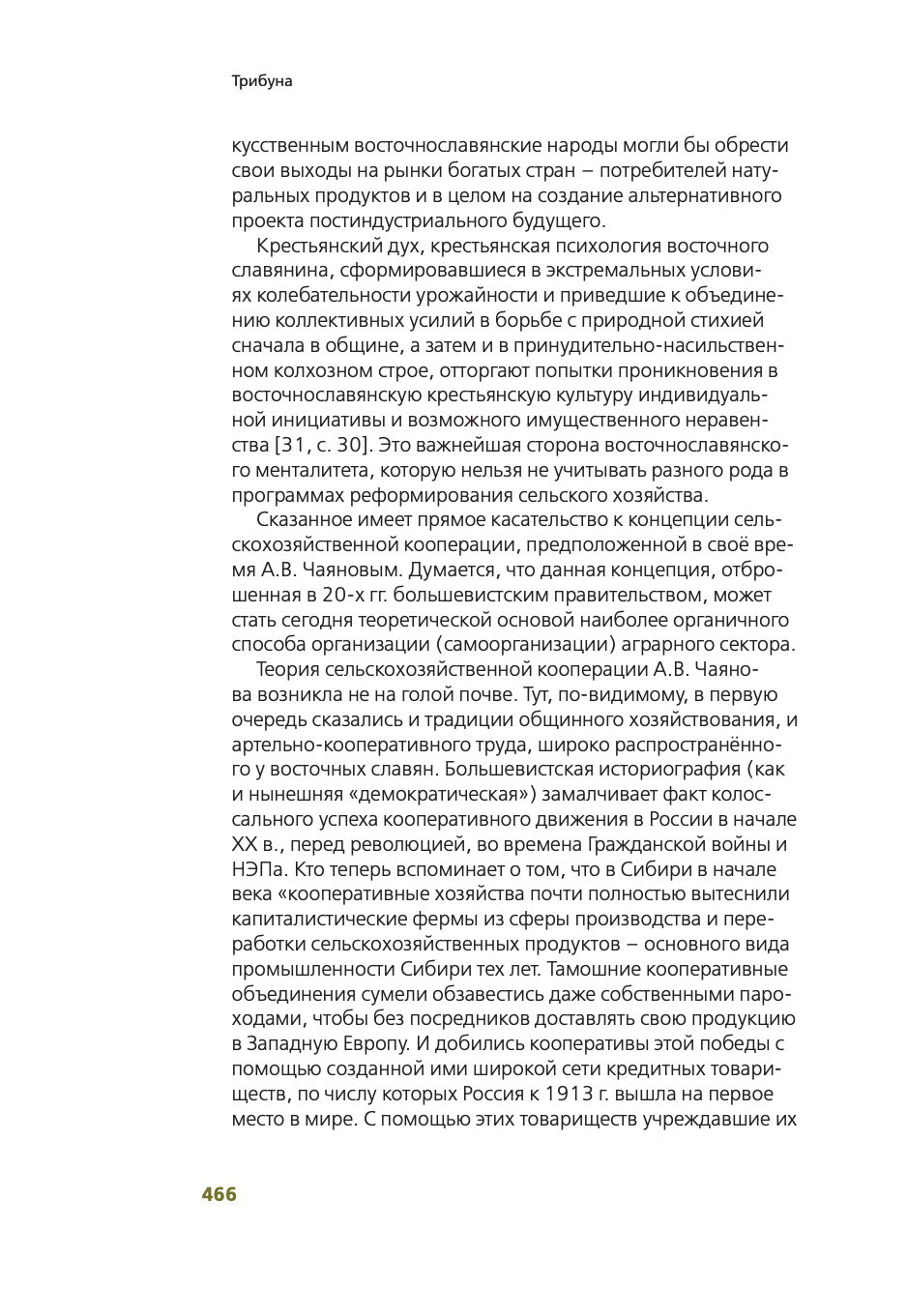 Трибуна

кусственным восточнославянские народы могли бы обрести свои выходы на рынки богатых стран – потребителей натуральных продуктов и в целом на создание альтернативного проекта постиндустриального будущего.

Крестьянский дух, крестьянская психология восточного славянина, сформировавшиеся в экстремальных условиях колебательности урожайности и приведшие к объединению коллективных усилий в борьбе с природной стихией сначала в общине, а затем и в принудительно-насильственном колхозном строе, отторгают попытки проникновения в восточнославянскую крестьянскую культуру индивидуальной инициативы и возможного имущественного неравенства [31, с. 30]. Это важнейшая сторона восточнославянского менталитета, которую нельзя не учитывать разного рода в программах реформирования сельского хозяйства.

Сказанное имеет прямое касательство к концепции сельскохозяйственной кооперации, предположенной в своё время А.В. Чаяновым. Думается, что данная концепция, отброшенная в 20-х гг. большевистским правительством, может стать сегодня теоретической основой наиболее органичного способа организации (самоорганизации) аграрного сектора.

Теория сельскохозяйственной кооперации А.В. Чаянова возникла не на голой почве. Тут, по-видимому, в первую очередь сказались и традиции общинного хозяйствования, и артельно-кооперативного труда, широко распространённого у восточных славян. Большевистская историография (как и нынешняя «демократическая») замалчивает факт колоссального успеха кооперативного движения в России в начале XX в., перед революцией, во времена Гражданской войны и НЭПа. Кто теперь вспоминает о том, что в Сибири в начале века «кооперативные хозяйства почти полностью вытеснили капиталистические фермы из сферы производства и переработки сельскохозяйственных продуктов – основного вида промышленности Сибири тех лет. Тамошние кооперативные объединения сумели обзавестись даже собственными пароходами, чтобы без посредников доставлять свою продукцию в Западную Европу. И добились кооперативы этой победы с помощью созданной ими широкой сети кредитных товариществ, по числу которых Россия к 1913 г. вышла на первое место в мире. С помощью этих товариществ учреждавшие их

466